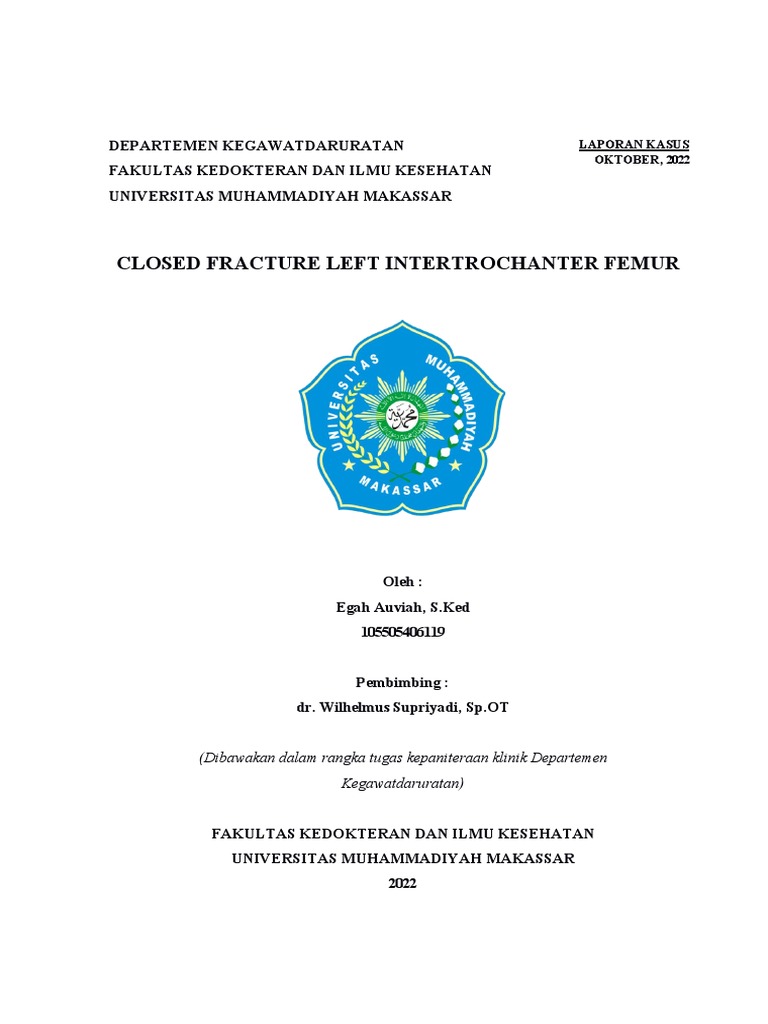 DEPARTEMEN KEGAWATDARURATAN
FAKULTAS KEDOKTERAN DAN ILMU KESEHATAN
UNIVERSITAS MUHAMMADIYAH MAKASSAR

LAPORAN KASUS
OKTOBER, 2022

CLOSED FRACTURE LEFT INTERTROCHANTER FEMUR

UNIVERSITAS MUHAMMADIYAH
MAKASSAR

Oleh :
Egah Auviah, S.Ked
105505406119

Pembimbing :
dr. Wilhelmus Supriyadi, Sp.OT

(Dibawakan dalam rangka tugas kepaniteraan klinik Departemen Kegawatdaruratan)

FAKULTAS KEDOKTERAN DAN ILMU KESEHATAN
UNIVERSITAS MUHAMMADIYAH MAKASSAR
2022